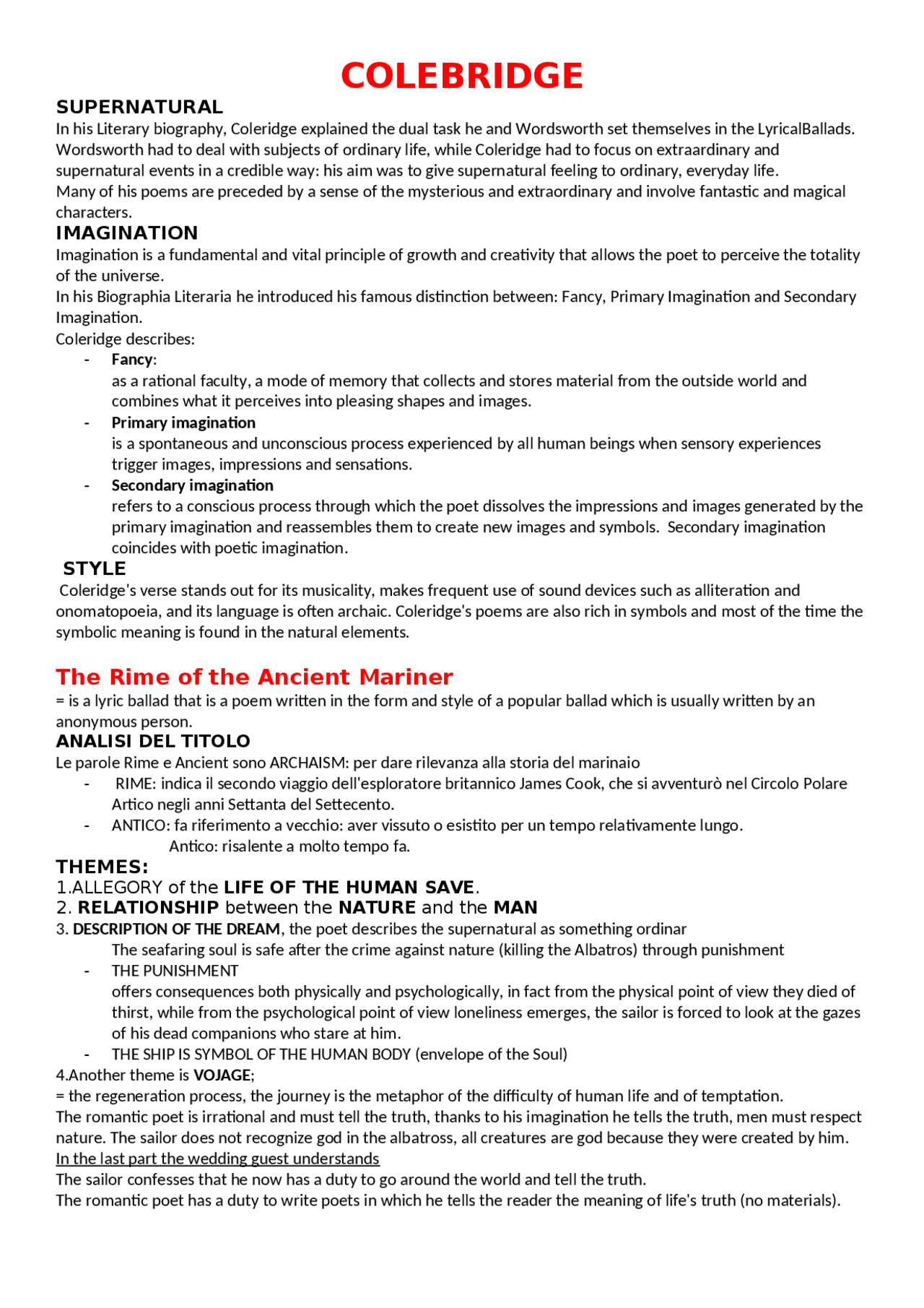 COLEBRIDGE

SUPERNATURAL

In his Literary biography, Coleridge explained the dual task he and Wordsworth set themselves in the LyricalBallads. Wordsworth had to deal with subjects of ordinary life, while Coleridge had to focus on extraardinary and supernatural events in a credible way: his aim was to give supernatural feeling to ordinary, everyday life.
Many of his poems are preceded by a sense of the mysterious and extraordinary and involve fantastic and magical characters.

IMAGINATION

Imagination is a fundamental and vital principle of growth and creativity that allows the poet to perceive the totality of the universe.
In his Biographia Literaria he introduced his famous distinction between: Fancy, Primary Imagination and Secondary Imagination.
Coleridge describes:

- Fancy:
as a rational faculty, a mode of memory that collects and stores material from the outside world and combines what it perceives into pleasing shapes and images.
- Primary imagination
is a spontaneous and unconscious process experienced by all human beings when sensory experiences trigger images, impressions and sensations.
- Secondary imagination
refers to a conscious process through which the poet dissolves the impressions and images generated by the primary imagination and reassembles them to create new images and symbols. Secondary imagination coincides with poetic imagination.

STYLE

Coleridge's verse stands out for its musicality, makes frequent use of sound devices such as alliteration and onomatopoeia, and its language is often archaic. Coleridge's poems are also rich in symbols and most of the time the symbolic meaning is found in the natural elements.

The Rime of the Ancient Mariner

= is a lyric ballad that is a poem written in the form and style of a popular ballad which is usually written by an anonymous person.

ANALISI DEL TITOLO

Le parole Rime e Ancient sono ARCHAISM: per dare rilevanza alla storia del marinaio

- RIME: indica il secondo viaggio dell'esploratore britannico James Cook, che si avventurò nel Circolo Polare Artico negli anni Settanta del Settecento.
- ANTICO: fa riferimento a vecchio: aver vissuto o esistito per un tempo relativamente lungo.
Antico: risalente a molto tempo fa.

THEMES:

1.ALLEGORY of the LIFE OF THE HUMAN SAVE.
2. RELATIONSHIP between the NATURE and the MAN
3. DESCRIPTION OF THE DREAM, the poet describes the supernatural as something ordinar
The seafaring soul is safe after the crime against nature (killing the Albatros) through punishment

- THE PUNISHMENT
offers consequences both physically and psychologically, in fact from the physical point of view they died of thirst, while from the psychological point of view loneliness emerges, the sailor is forced to look at the gazes of his dead companions who stare at him.
- THE SHIP IS SYMBOL OF THE HUMAN BODY (envelope of the Soul)

4.Another theme is VOJAGE;
= the regeneration process, the journey is the metaphor of the difficulty of human life and of temptation.
The romantic poet is irrational and must tell the truth, thanks to his imagination he tells the truth, men must respect nature. The sailor does not recognize god in the albatross, all creatures are god because they were created by him.
In the last part the wedding guest understands
The sailor confesses that he now has a duty to go around the world and tell the truth.
The romantic poet has a duty to write poets in which he tells the reader the meaning of life's truth (no materials).